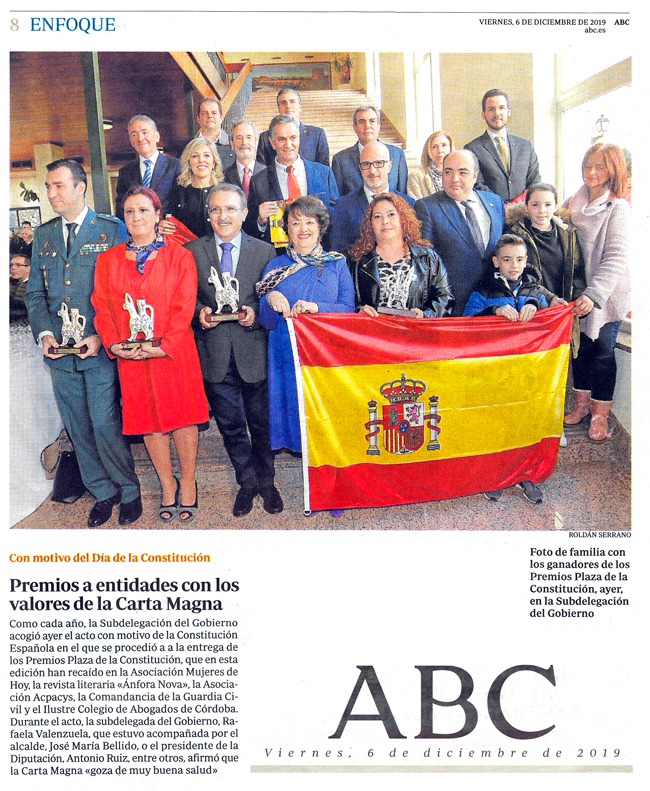 8 ENFOQUE

VIERNES, 6 DE DICIEMBRE DE 2019 ABC
abc.es

ROLDÁN SERRANO

Con motivo del Día de la Constitución

Premios a entidades con los valores de la Carta Magna

Como cada año, la Subdelegación del Gobierno acogió ayer el acto con motivo de la Constitución Española en el que se procedió a a la entrega de los Premios Plaza de la Constitución, que en esta edición han recaído en la Asociación Mujeres de Hoy, la revista literaria «Ánfora Nova», la Asociación Acpacys, la Comandancia de la Guardia Civil y el Ilustre Colegio de Abogados de Córdoba. Durante el acto, la subdelegada del Gobierno, Rafaela Valenzuela, que estuvo acompañada por el alcalde, José María Bellido, o el presidente de la Diputación, Antonio Ruiz, entre otros, afirmó que la Carta Magna «goza de muy buena salud»

Foto de familia con los ganadores de los Premios Plaza de la Constitución, ayer, en la Subdelegación del Gobierno

ABC

Viernes, 6 de diciembre de 2019